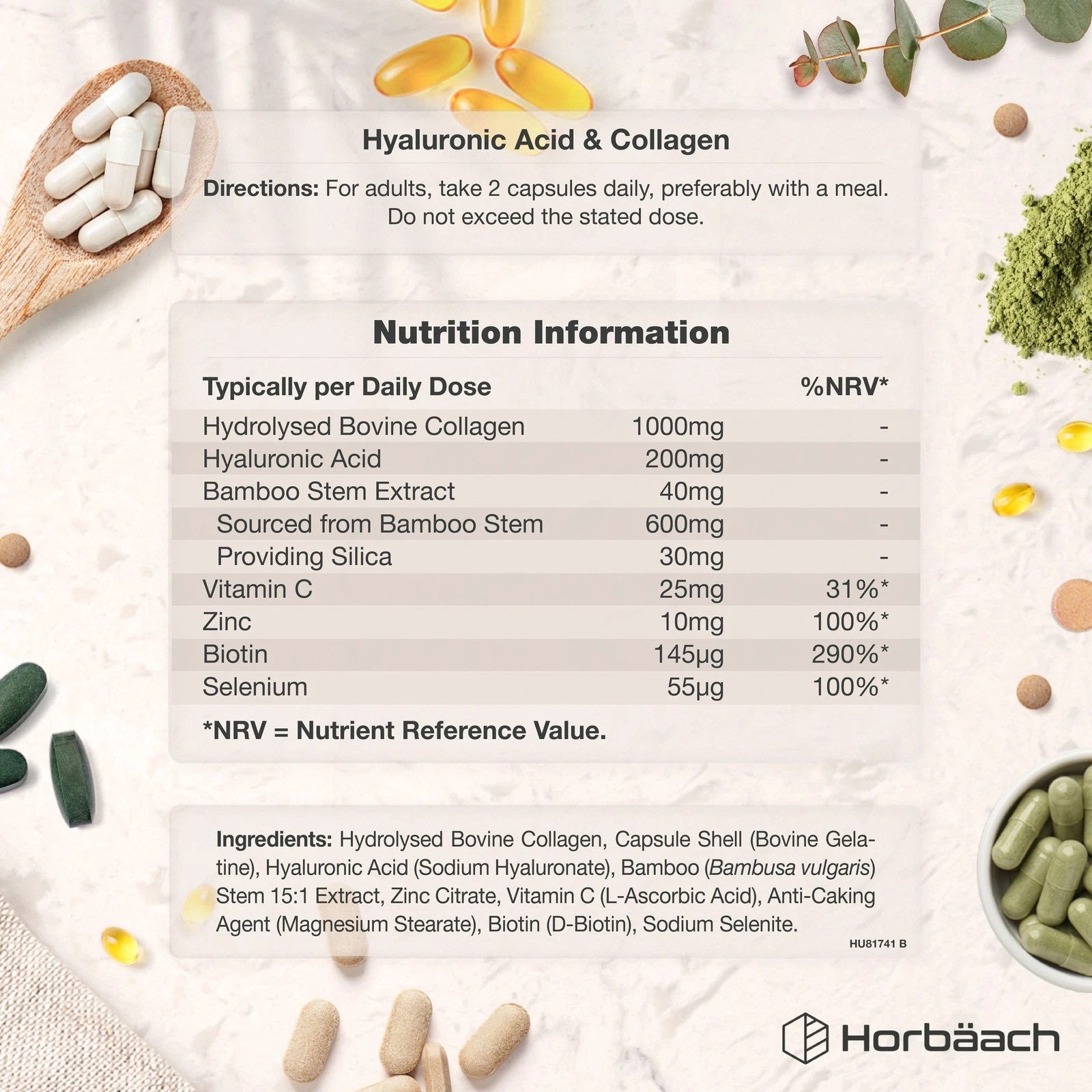 Hyaluronic Acid & Collagen

Directions: For adults, take 2 capsules daily, preferably with a meal. Do not exceed the stated dose.

Nutrition Information

| Typically per Daily Dose | | %NRV* |
|---|---|---|
| Hydrolysed Bovine Collagen | 1000mg | - |
| Hyaluronic Acid | 200mg | - |
| Bamboo Stem Extract | 40mg | - |
| Sourced from Bamboo Stem | 600mg | - |
| Providing Silica | 30mg | - |
| Vitamin C | 25mg | 31%* |
| Zinc | 10mg | 100%* |
| Biotin | 145µg | 290%* |
| Selenium | 55µg | 100%* |

*NRV = Nutrient Reference Value.

Ingredients: Hydrolysed Bovine Collagen, Capsule Shell (Bovine Gelatine), Hyaluronic Acid (Sodium Hyaluronate), Bamboo (Bambusa vulgaris) Stem 15:1 Extract, Zinc Citrate, Vitamin C (L-Ascorbic Acid), Anti-Caking Agent (Magnesium Stearate), Biotin (D-Biotin), Sodium Selenite.

HU81741 B

Horbäach